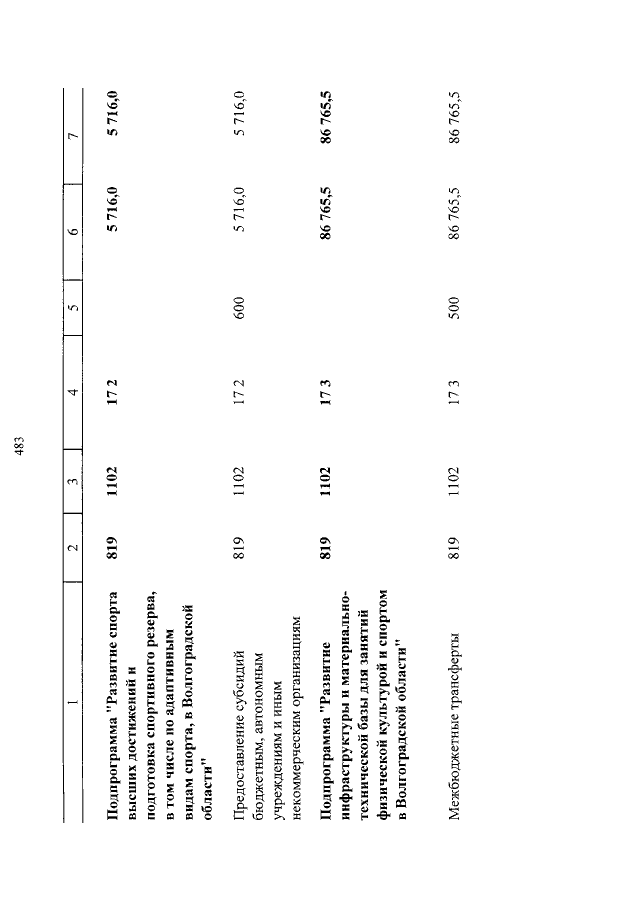 483

| 1 | 2 | 3 | 4 | 5 | 6 | 7 |
|---|---|---|---|---|---|---|
| Подпрограмма "Развитие спорта высших достижений и подготовка спортивного резерва, в том числе по адаптивным видам спорта, в Волгоградской области" | 819 | 1102 | 17 2 | | 5 716,0 | 5 716,0 |
| Предоставление субсидий бюджетным, автономным учреждениям и иным некоммерческим организациям | 819 | 1102 | 17 2 | 600 | 5 716,0 | 5 716,0 |
| Подпрограмма "Развитие инфраструктуры и материально-технической базы для занятий физической культурой и спортом в Волгоградской области" | 819 | 1102 | 17 3 | | 86 765,5 | 86 765,5 |
| Межбюджетные трансферты | 819 | 1102 | 17 3 | 500 | 86 765,5 | 86 765,5 |